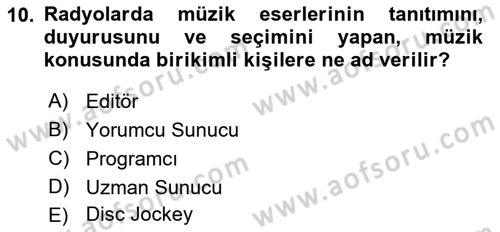 10. Radyolarda müzik eserlerinin tanıtımını, duyurusunu ve seçimini yapan, müzik konusunda birikimli kişilere ne ad verilir?

A) Editör
B) Yorumcu Sunucu
C) Programcı
D) Uzman Sunucu
E) Disc Jockey

www.aofsoru.com
www.aofsoru.com
www.aofsoru.com
www.aofsoru.com